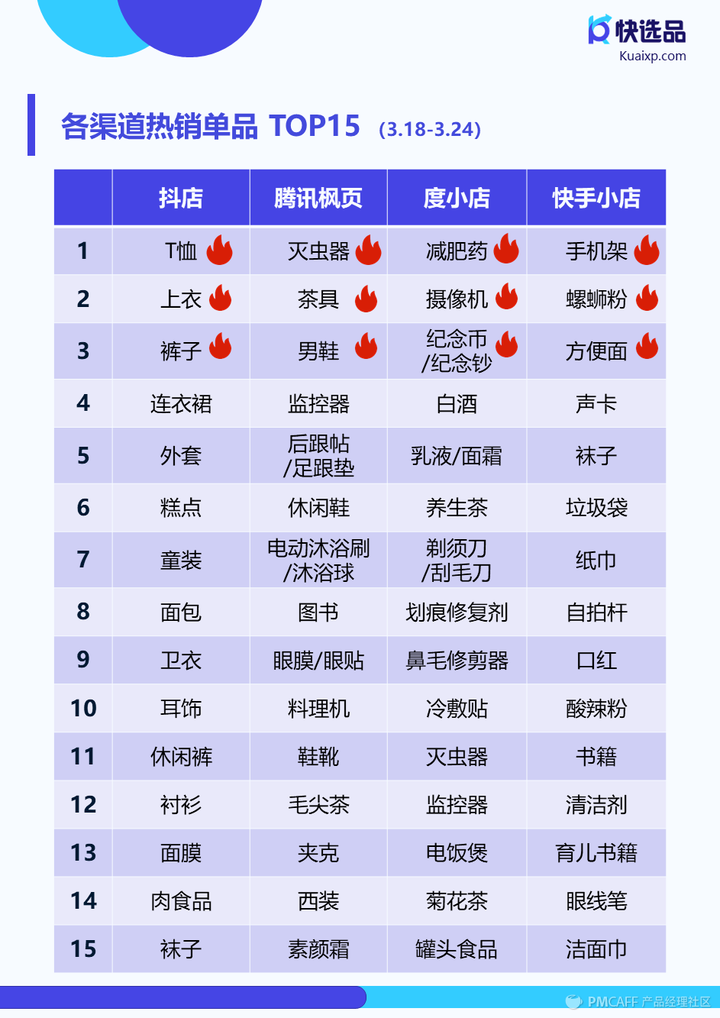 快选品
Kuaixp.com

各渠道热销单品 TOP15 (3.18-3.24)

| | 抖店 | 腾讯枫页 | 度小店 | 快手小店 |
|---|---|---|---|---|
| 1 | T恤 | 灭虫器 | 减肥药 | 手机架 |
| 2 | 上衣 | 茶具 | 摄像机 | 螺蛳粉 |
| 3 | 裤子 | 男鞋 | 纪念币/纪念钞 | 方便面 |
| 4 | 连衣裙 | 监控器 | 白酒 | 声卡 |
| 5 | 外套 | 后跟帖/足跟垫 | 乳液/面霜 | 袜子 |
| 6 | 糕点 | 休闲鞋 | 养生茶 | 垃圾袋 |
| 7 | 童装 | 电动沐浴刷/沐浴球 | 剃须刀/刮毛刀 | 纸巾 |
| 8 | 面包 | 图书 | 划痕修复剂 | 自拍杆 |
| 9 | 卫衣 | 眼膜/眼贴 | 鼻毛修剪器 | 口红 |
| 10 | 耳饰 | 料理机 | 冷敷贴 | 酸辣粉 |
| 11 | 休闲裤 | 鞋靴 | 灭虫器 | 书籍 |
| 12 | 衬衫 | 毛尖茶 | 监控器 | 清洁剂 |
| 13 | 面膜 | 夹克 | 电饭煲 | 育儿书籍 |
| 14 | 肉食品 | 西装 | 菊花茶 | 眼线笔 |
| 15 | 袜子 | 素颜霜 | 罐头食品 | 洁面巾 |

PMCAFF 产品经理社区